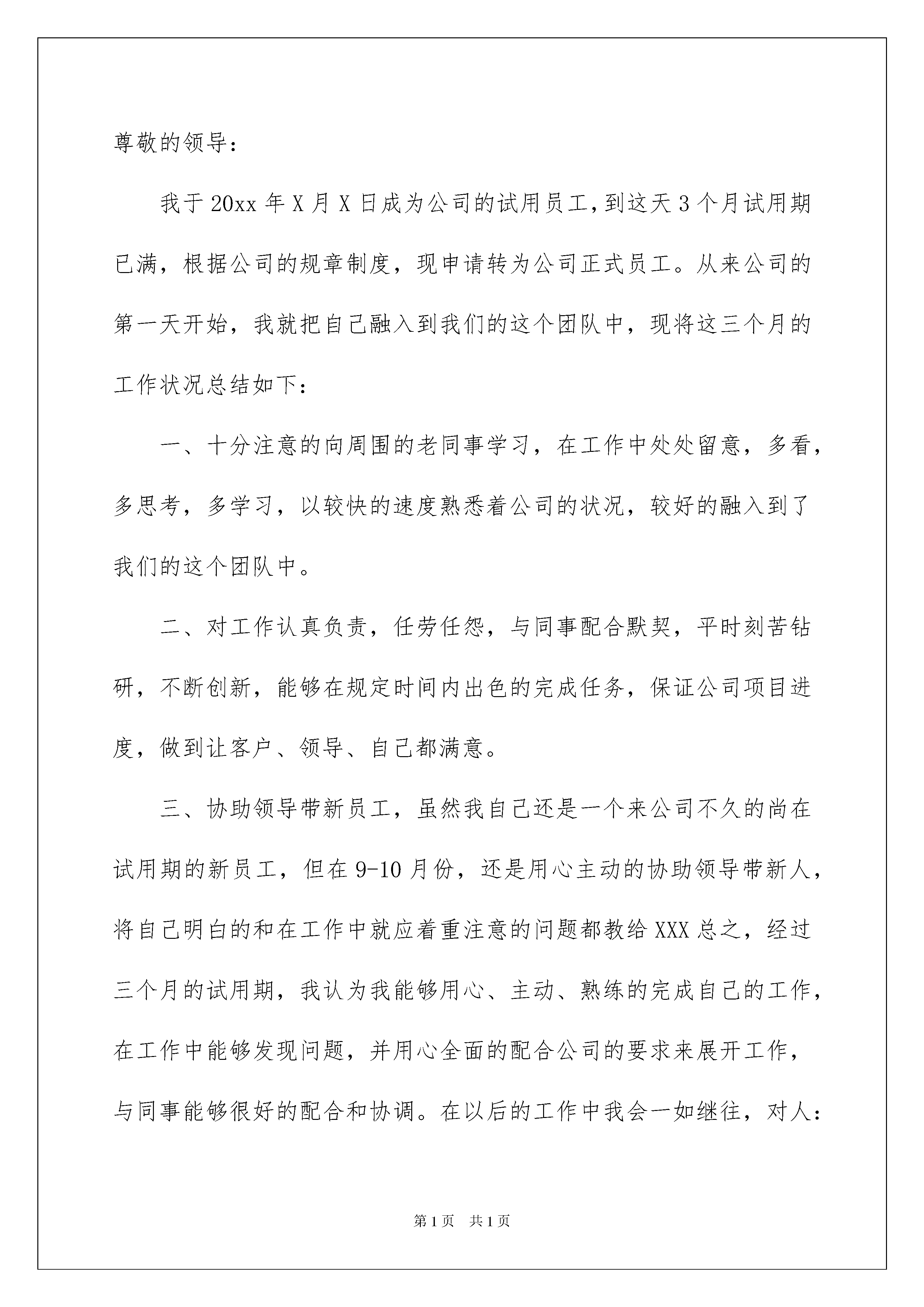 尊敬的领导：

我于20xx年X月X日成为公司的试用员工，到这天3个月试用期已满，根据公司的规章制度，现申请转为公司正式员工。从来公司的第一天开始，我就把自己融入到我们的这个团队中，现将这三个月的工作状况总结如下：

一、十分注意的向周围的老同事学习，在工作中处处留意，多看，多思考，多学习，以较快的速度熟悉着公司的状况，较好的融入到了我们的这个团队中。

二、对工作认真负责，任劳任怨，与同事配合默契，平时刻苦钻研，不断创新，能够在规定时间内出色的完成任务，保证公司项目进度，做到让客户、领导、自己都满意。

三、协助领导带新员工，虽然我自己还是一个来公司不久的尚在试用期的新员工，但在9-10月份，还是用心主动的协助领导带新人，将自己明白的和在工作中就应着重注意的问题都教给XXX总之，经过三个月的试用期，我认为我能够用心、主动、熟练的完成自己的工作，在工作中能够发现问题，并用心全面的配合公司的要求来展开工作，与同事能够很好的配合和协调。在以后的工作中我会一如继往，对人：

第1页 共1页